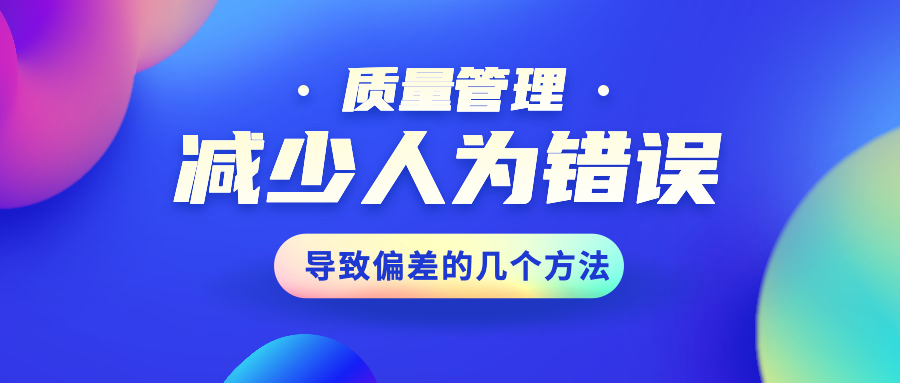 · 质量管理 ·

减少人为错误

导致偏差的几个方法